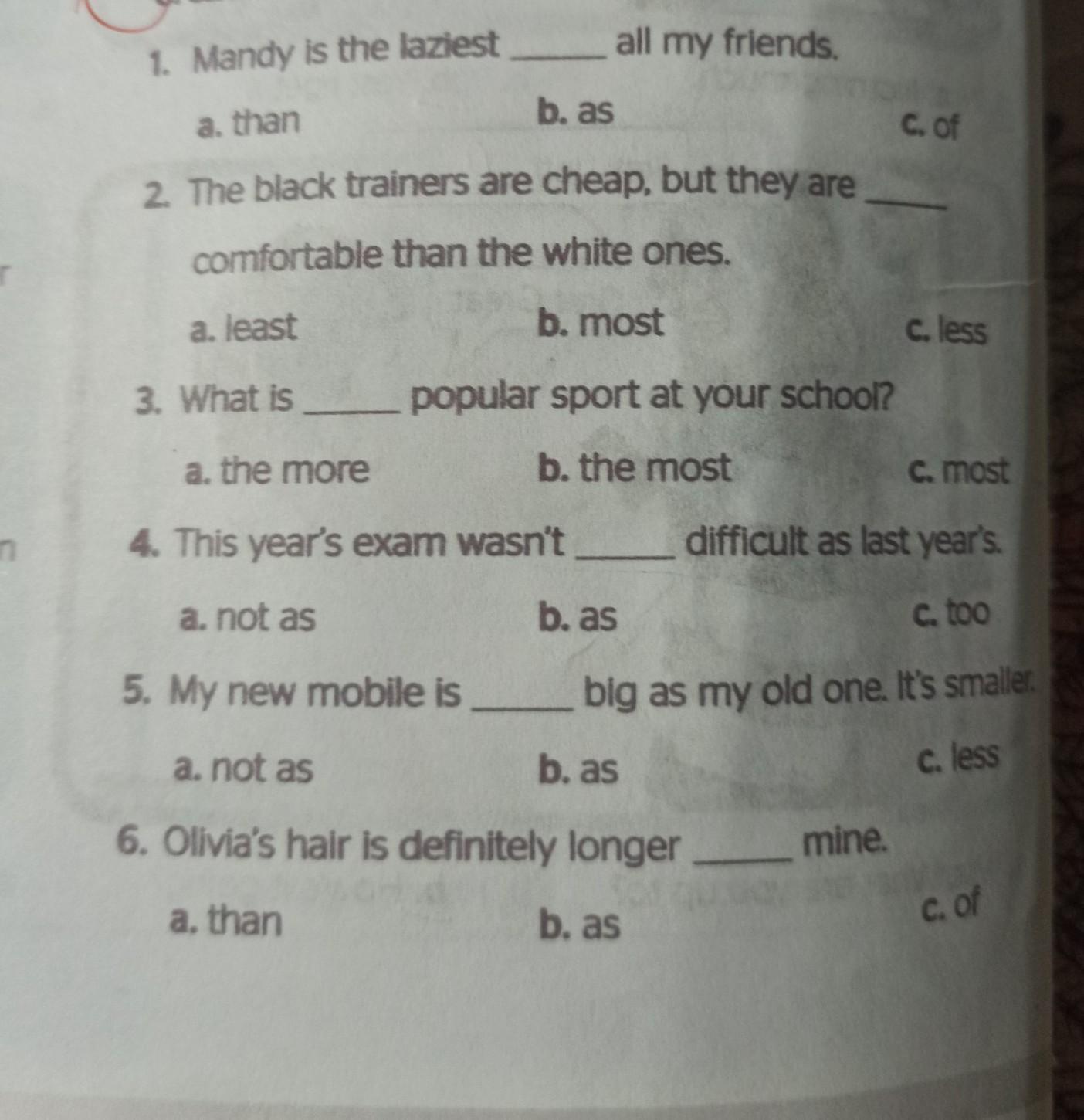 1. Mandy is the laziest ____ all my friends.

a. than b. as c. of

2. The black trainers are cheap, but they are ____ comfortable than the white ones.

a. least b. most c. less

3. What is ____ popular sport at your school?

a. the more b. the most c. most

4. This year's exam wasn't ____ difficult as last year's.

a. not as b. as c. too

5. My new mobile is ____ big as my old one. It's smaller.

a. not as b. as c. less

6. Olivia's hair is definitely longer ____ mine.

a. than b. as c. of